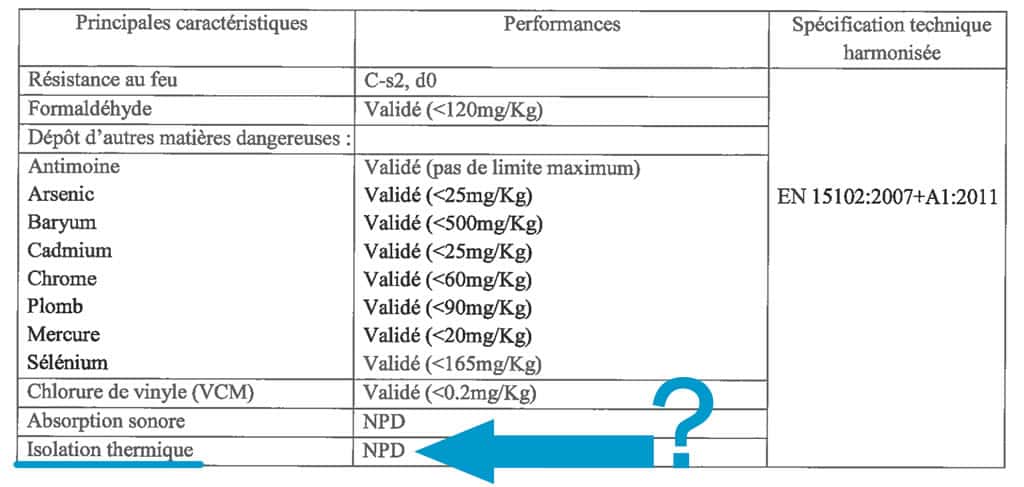 | Principales caractéristiques | Performances | Spécification technique harmonisée |
|---|---|---|
| Résistance au feu | C-s2, d0 | EN 15102:2007+A1:2011 |
| Formaldéhyde | Validé (<120mg/Kg) | |
| Dépôt d'autres matières dangereuses : | | |
| Antimoine | Validé (pas de limite maximum) | |
| Arsenic | Validé (<25mg/Kg) | |
| Baryum | Validé (<500mg/Kg) | |
| Cadmium | Validé (<25mg/Kg) | |
| Chrome | Validé (<60mg/Kg) | |
| Plomb | Validé (<90mg/Kg) | |
| Mercure | Validé (<20mg/Kg) | |
| Sélénium | Validé (<165mg/Kg) | |
| Chlorure de vinyle (VCM) | Validé (<0.2mg/Kg) | |
| Absorption sonore | NPD | |
| Isolation thermique | NPD | |

?